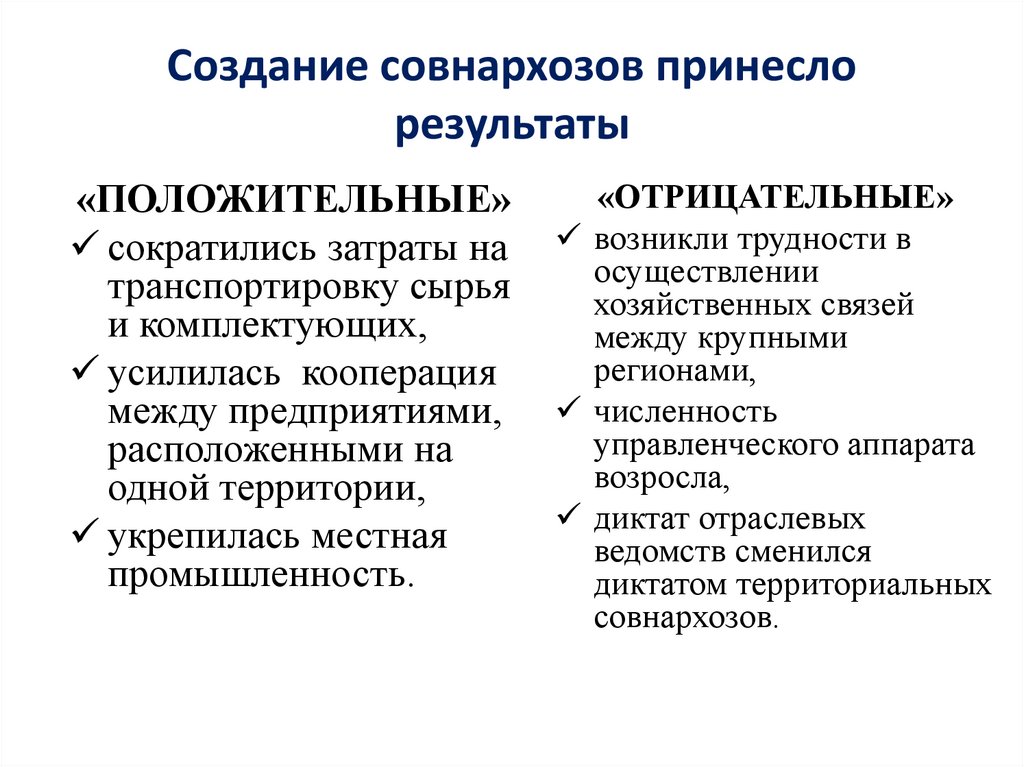 Создание совнархозов принесло результаты

«ПОЛОЖИТЕЛЬНЫЕ»

✓ сократились затраты на транспортировку сырья и комплектующих,

✓ усилилась кооперация между предприятиями, расположенными на одной территории,

✓ укрепилась местная промышленность.

«ОТРИЦАТЕЛЬНЫЕ»

✓ возникли трудности в осуществлении хозяйственных связей между крупными регионами,

✓ численность управленческого аппарата возросла,

✓ диктат отраслевых ведомств сменился диктатом территориальных совнархозов.